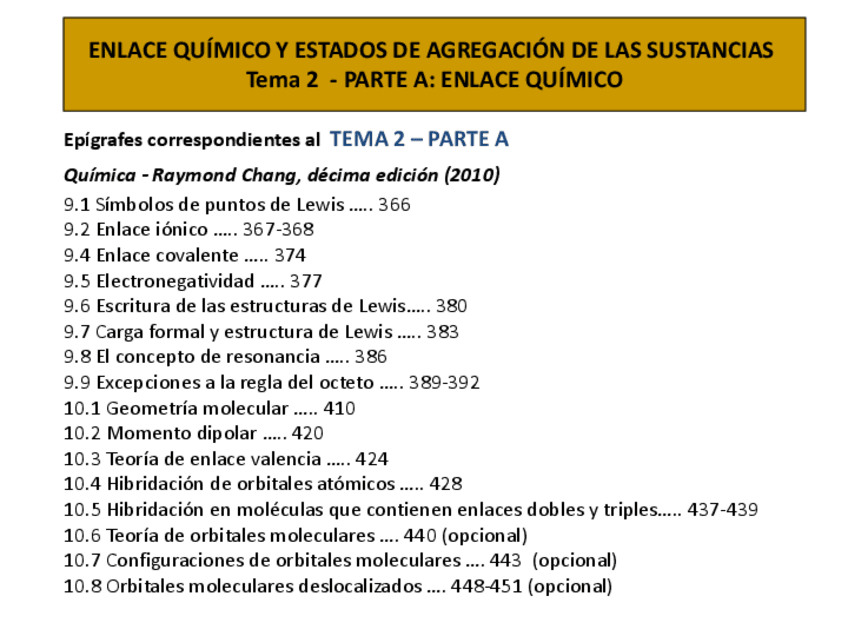 ENLACE QUÍMICO Y ESTADOS DE AGREGACIÓN DE LAS SUSTANCIAS
Tema 2 - PARTE A: ENLACE QUÍMICO

Epígrafes correspondientes al TEMA 2 – PARTE A

Química - Raymond Chang, décima edición (2010)

9.1 Símbolos de puntos de Lewis ….. 366
9.2 Enlace iónico ….. 367-368
9.4 Enlace covalente ….. 374
9.5 Electronegatividad ….. 377
9.6 Escritura de las estructuras de Lewis….. 380
9.7 Carga formal y estructura de Lewis ….. 383
9.8 El concepto de resonancia ….. 386
9.9 Excepciones a la regla del octeto ….. 389-392
10.1 Geometría molecular ….. 410
10.2 Momento dipolar ….. 420
10.3 Teoría de enlace valencia ….. 424
10.4 Hibridación de orbitales atómicos ….. 428
10.5 Hibridación en moléculas que contienen enlaces dobles y triples….. 437-439
10.6 Teoría de orbitales moleculares …. 440 (opcional)
10.7 Configuraciones de orbitales moleculares …. 443 (opcional)
10.8 Orbitales moleculares deslocalizados …. 448-451 (opcional)